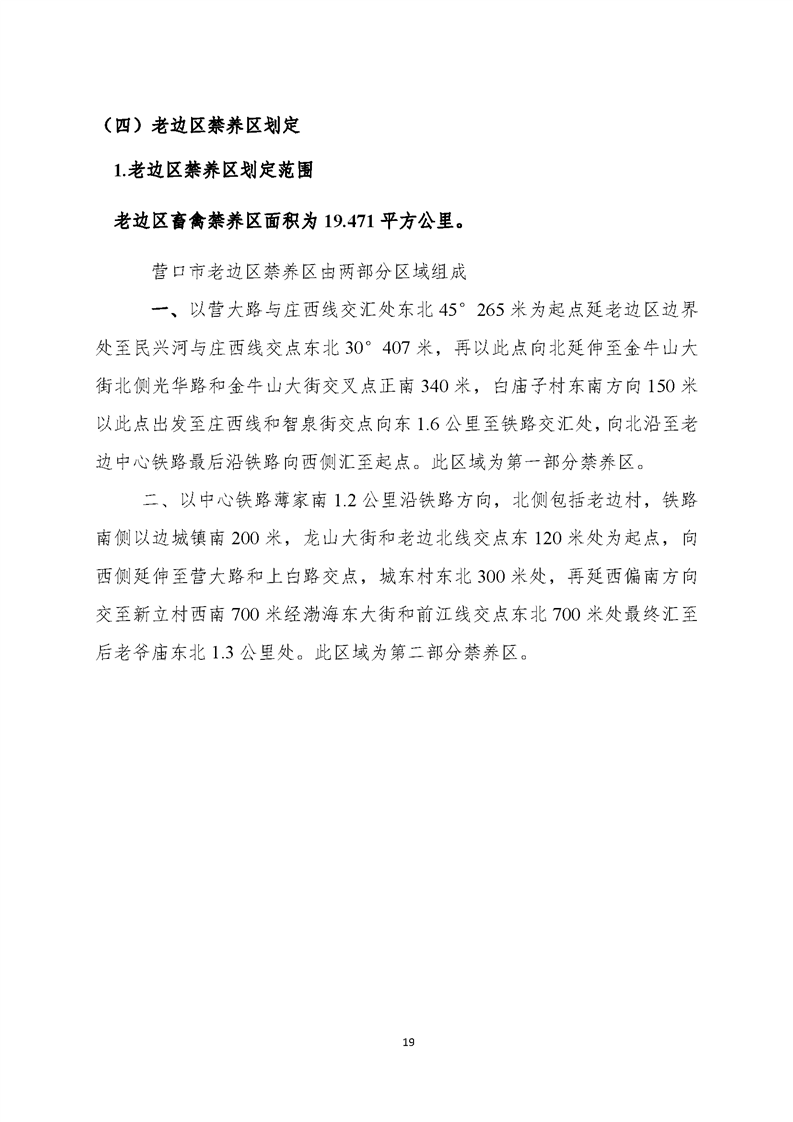 （四）老边区禁养区划定

1.老边区禁养区划定范围

老边区畜禽禁养区面积为 19.471 平方公里。

营口市老边区禁养区由两部分区域组成

一、以营大路与庄西线交汇处东北 45° 265 米为起点延老边区边界处至民兴河与庄西线交点东北 30° 407 米，再以此点向北延伸至金牛山大街北侧光华路和金牛山大街交叉点正南 340 米，白庙子村东南方向 150 米以此点出发至庄西线和智泉街交点向东 1.6 公里至铁路交汇处，向北沿至老边中心铁路最后沿铁路向西侧汇至起点。此区域为第一部分禁养区。

二、以中心铁路薄家南 1.2 公里沿铁路方向，北侧包括老边村，铁路南侧以边城镇南 200 米，龙山大街和老边北线交点东 120 米处为起点，向西侧延伸至营大路和上白路交点，城东村东北 300 米处，再延西偏南方向交至新立村西南 700 米经渤海东大街和前江线交点东北 700 米处最终汇至后老爷庙东北 1.3 公里处。此区域为第二部分禁养区。

19